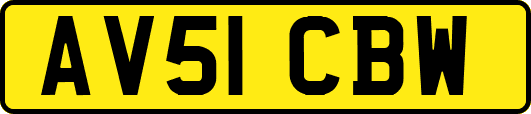 AV51 CBW